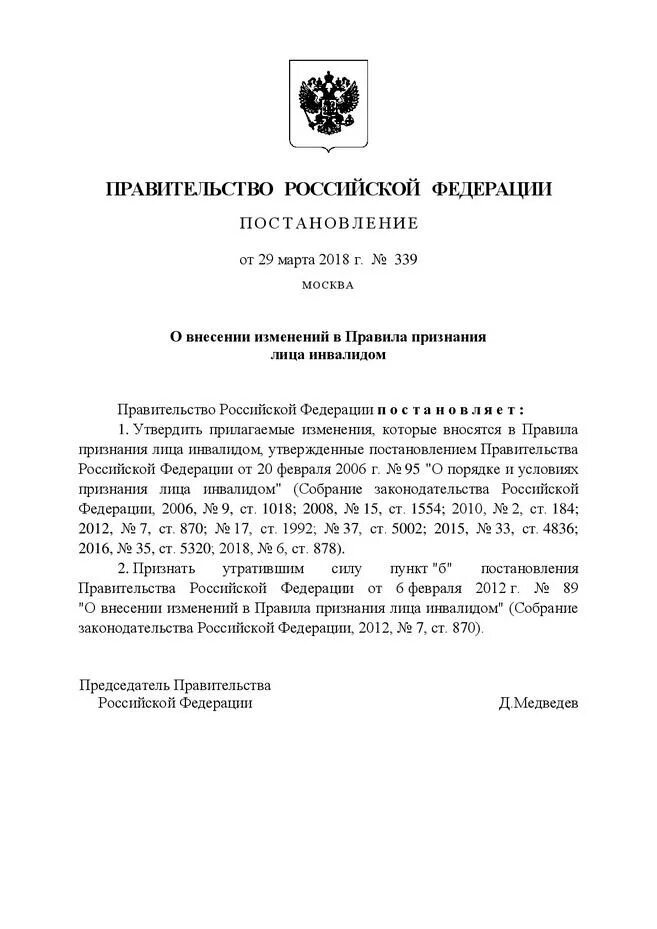 ПРАВИТЕЛЬСТВО РОССИЙСКОЙ ФЕДЕРАЦИИ

ПОСТАНОВЛЕНИЕ

от 29 марта 2018 г. № 339

МОСКВА

О внесении изменений в Правила признания лица инвалидом

Правительство Российской Федерации постановляет:

1. Утвердить прилагаемые изменения, которые вносятся в Правила признания лица инвалидом, утвержденные постановлением Правительства Российской Федерации от 20 февраля 2006 г. № 95 "О порядке и условиях признания лица инвалидом" (Собрание законодательства Российской Федерации, 2006, № 9, ст. 1018; 2008, № 15, ст. 1554; 2010, № 2, ст. 184; 2012, № 7, ст. 870; № 17, ст. 1992; № 37, ст. 5002; 2015, № 33, ст. 4836; 2016, № 35, ст. 5320; 2018, № 6, ст. 878).

2. Признать утратившим силу пункт "б" постановления Правительства Российской Федерации от 6 февраля 2012 г. № 89 "О внесении изменений в Правила признания лица инвалидом" (Собрание законодательства Российской Федерации, 2012, № 7, ст. 870).

Председатель Правительства
Российской Федерации
Д.Медведев